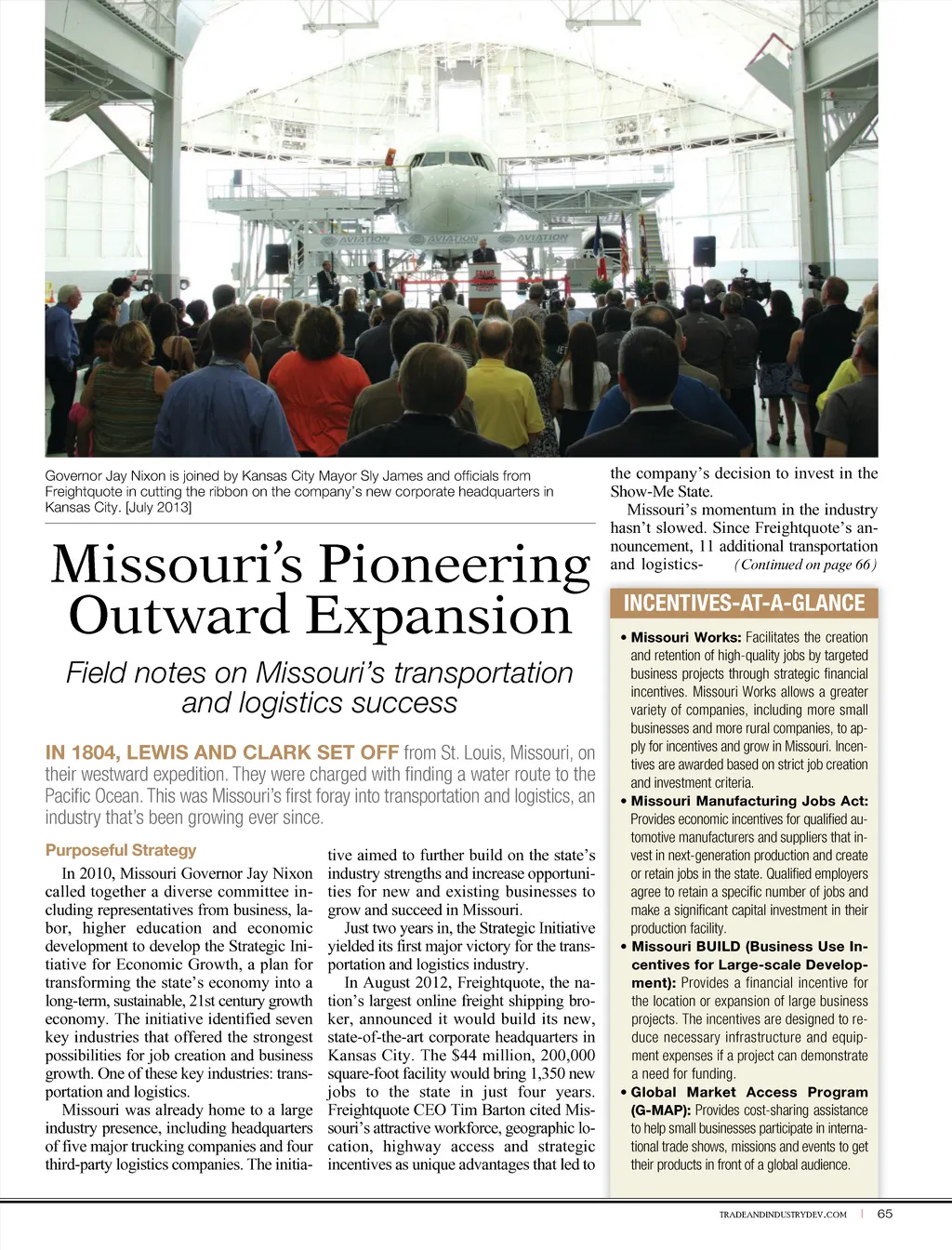 AVIATION

AVIATION

AVIATION

Governor Jay Nixon is joined by Kansas City Mayor Sly James and officials from Freightquote in cutting the ribbon on the company's new corporate headquarters in Kansas City. [July 2013]

Missouri's Pioneering Outward Expansion

Field notes on Missouri's transportation and logistics success

IN 1804, LEWIS AND CLARK SET OFF from St. Louis, Missouri, on their westward expedition. They were charged with finding a water route to the Pacific Ocean. This was Missouri's first foray into transportation and logistics, an industry that's been growing ever since.

Purposeful Strategy

In 2010, Missouri Governor Jay Nixon called together a diverse committee including representatives from business, labor, higher education and economic development to develop the Strategic Initiative for Economic Growth, a plan for transforming the state's economy into a long-term, sustainable, 21st century growth economy. The initiative identified seven key industries that offered the strongest possibilities for job creation and business growth. One of these key industries: transportation and logistics.

Missouri was already home to a large industry presence, including headquarters of five major trucking companies and four third-party logistics companies. The initiative aimed to further build on the state's industry strengths and increase opportunities for new and existing businesses to grow and succeed in Missouri.

Just two years in, the Strategic Initiative yielded its first major victory for the transportation and logistics industry.

In August 2012, Freightquote, the nation's largest online freight shipping broker, announced it would build its new, state-of-the-art corporate headquarters in Kansas City. The $44 million, 200,000 square-foot facility would bring 1,350 new jobs to the state in just four years. Freightquote CEO Tim Barton cited Missouri's attractive workforce, geographic location, highway access and strategic incentives as unique advantages that led to the company's decision to invest in the Show-Me State.

Missouri's momentum in the industry hasn't slowed. Since Freightquote's announcement, 11 additional transportation and logistics- (Continued on page 66)

INCENTIVES-AT-A-GLANCE

• Missouri Works: Facilitates the creation and retention of high-quality jobs by targeted business projects through strategic financial incentives. Missouri Works allows a greater variety of companies, including more small businesses and more rural companies, to apply for incentives and grow in Missouri. Incentives are awarded based on strict job creation and investment criteria.
• Missouri Manufacturing Jobs Act: Provides economic incentives for qualified automotive manufacturers and suppliers that invest in next-generation production and create or retain jobs in the state. Qualified employers agree to retain a specific number of jobs and make a significant capital investment in their production facility.
• Missouri BUILD (Business Use Incentives for Large-scale Development): Provides a financial incentive for the location or expansion of large business projects. The incentives are designed to reduce necessary infrastructure and equipment expenses if a project can demonstrate a need for funding.
• Global Market Access Program (G-MAP): Provides cost-sharing assistance to help small businesses participate in international trade shows, missions and events to get their products in front of a global audience.

TRADEANDINDUSTRYDEV.COM | 65